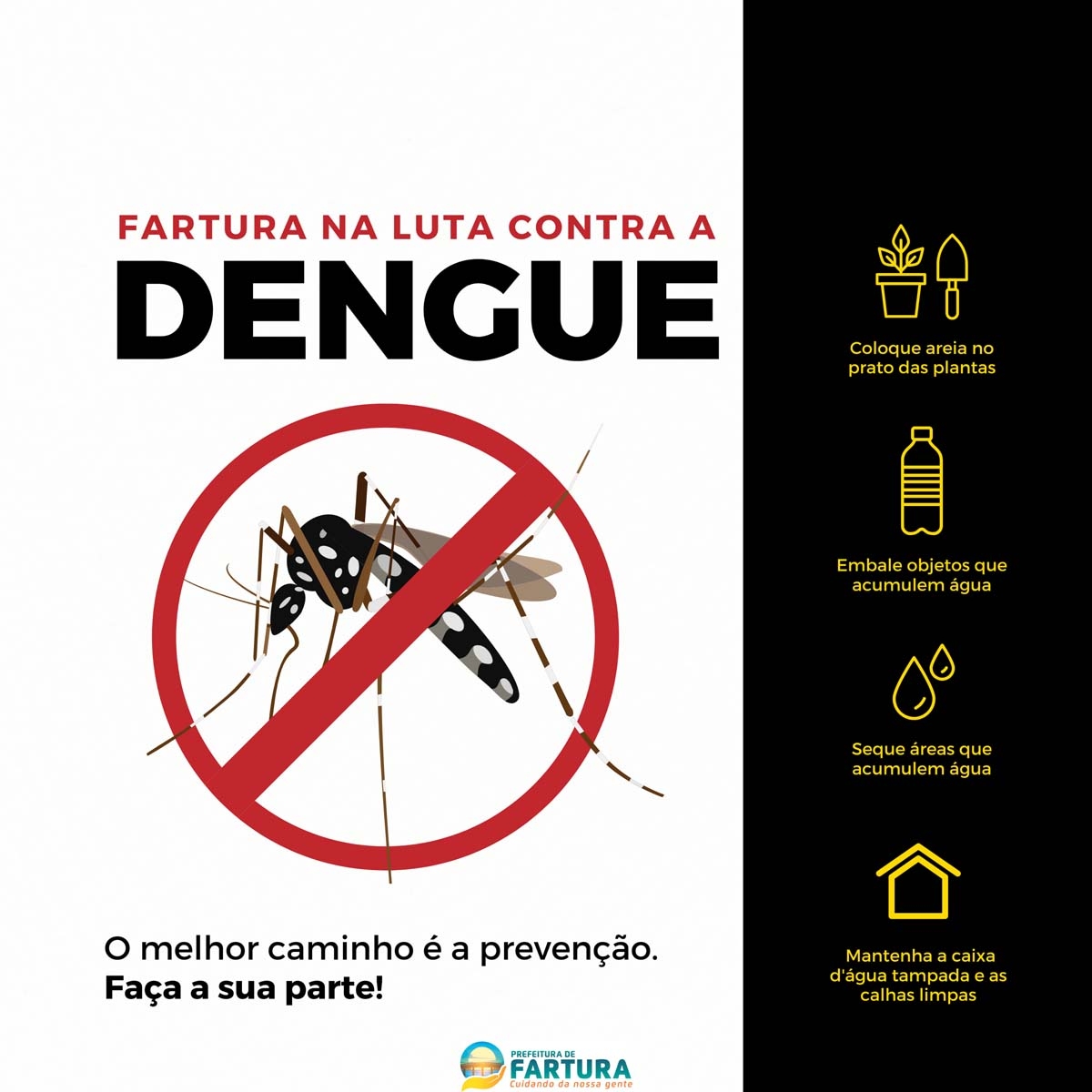 FARTURA NA LUTA CONTRA A
DENGUE

O melhor caminho é a prevenção.
Faça a sua parte!

PREFEITURA DE
FARTURA
Cuidando da nossa gente

Coloque areia no prato das plantas

Embale objetos que acumulem água

Seque áreas que acumulem água

Mantenha a caixa d'água tampada e as calhas limpas